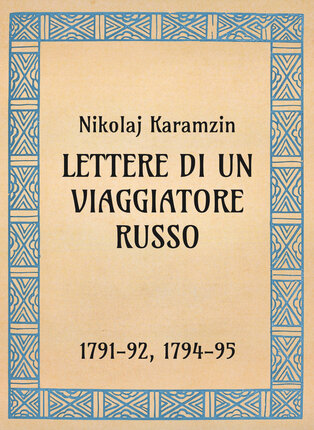 Nikolaj Karamzin

LETTERE DI UN VIAGGIATORE RUSSO

1791-92, 1794-95